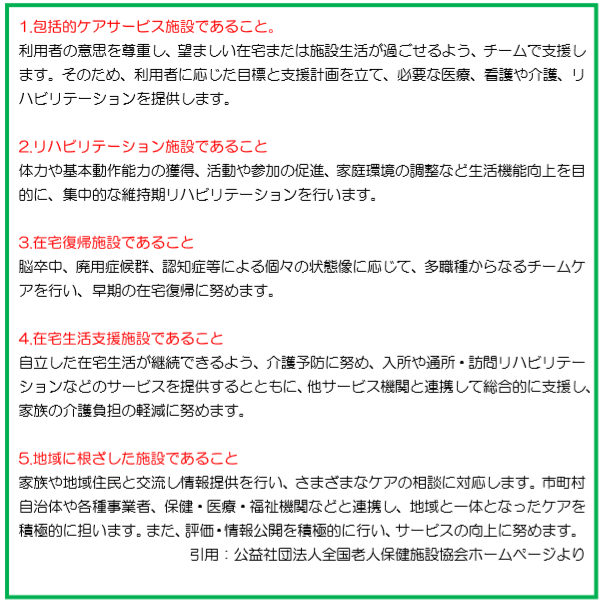 1.包括的ケアサービス施設であること。
利用者の意思を尊重し、望ましい在宅または施設生活が過ごせるよう、チームで支援します。そのため、利用者に応じた目標と支援計画を立て、必要な医療、看護や介護、リハビリテーションを提供します。

2.リハビリテーション施設であること
体力や基本動作能力の獲得、活動や参加の促進、家庭環境の調整など生活機能向上を目的に、集中的な維持期リハビリテーションを行います。

3.在宅復帰施設であること
脳卒中、廃用症候群、認知症等による個々の状態像に応じて、多職種からなるチームケアを行い、早期の在宅復帰に努めます。

4.在宅生活支援施設であること
自立した在宅生活が継続できるよう、介護予防に努め、入所や通所・訪問リハビリテーションなどのサービスを提供するとともに、他サービス機関と連携して総合的に支援し、家族の介護負担の軽減に努めます。

5.地域に根ざした施設であること
家族や地域住民と交流し情報提供を行い、さまざまなケアの相談に対応します。市町村自治体や各種事業者、保健・医療・福祉機関などと連携し、地域と一体となったケアを積極的に担います。また、評価・情報公開を積極的に行い、サービスの向上に努めます。
引用：公益社団法人全国老人保健施設協会ホームページより